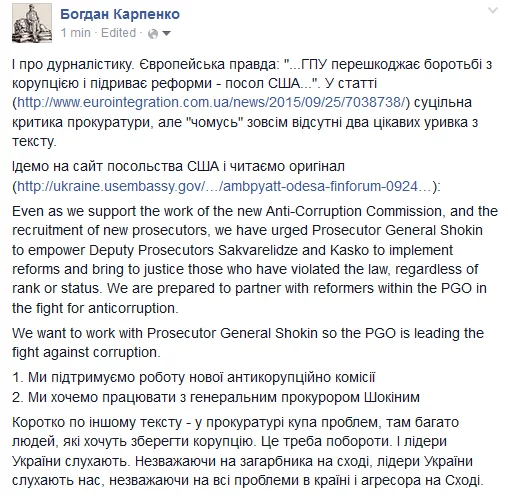 Богдан Карпенко
1 min · Edited ·

І про дурналістику. Європейська правда: "...ГПУ перешкоджає боротьбі з корупцією і підриває реформи - посол США...". У статті (http://www.eurointegration.com.ua/news/2015/09/25/7038738/) суцільна критика прокуратури, але "чомусь" зовсім відсутні два цікавих уривка з тексту.

Ідемо на сайт посольства США і читаємо оригінал (http://ukraine.usembassy.gov/…/ambpyatt-odesa-finforum-0924…):

Even as we support the work of the new Anti-Corruption Commission, and the recruitment of new prosecutors, we have urged Prosecutor General Shokin to empower Deputy Prosecutors Sakvarelidze and Kasko to implement reforms and bring to justice those who have violated the law, regardless of rank or status. We are prepared to partner with reformers within the PGO in the fight for anticorruption.

We want to work with Prosecutor General Shokin so the PGO is leading the fight against corruption.

1. Ми підтримуємо роботу нової антикорупційно комісії
2. Ми хочемо працювати з генеральним прокурором Шокіним

Коротко по іншому тексту - у прокуратурі купа проблем, там багато людей, які хочуть зберегти корупцію. Це треба побороти. І лідери України слухають. Незважаючи на загарбника на сході, лідери України слухають нас, незважаючи на всі проблеми в країні і агресора на Сході.